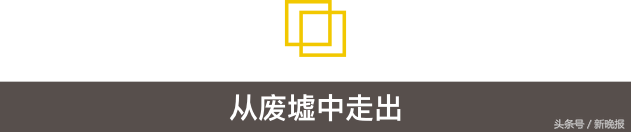 从废墟中走出

头条号 / 新晚报